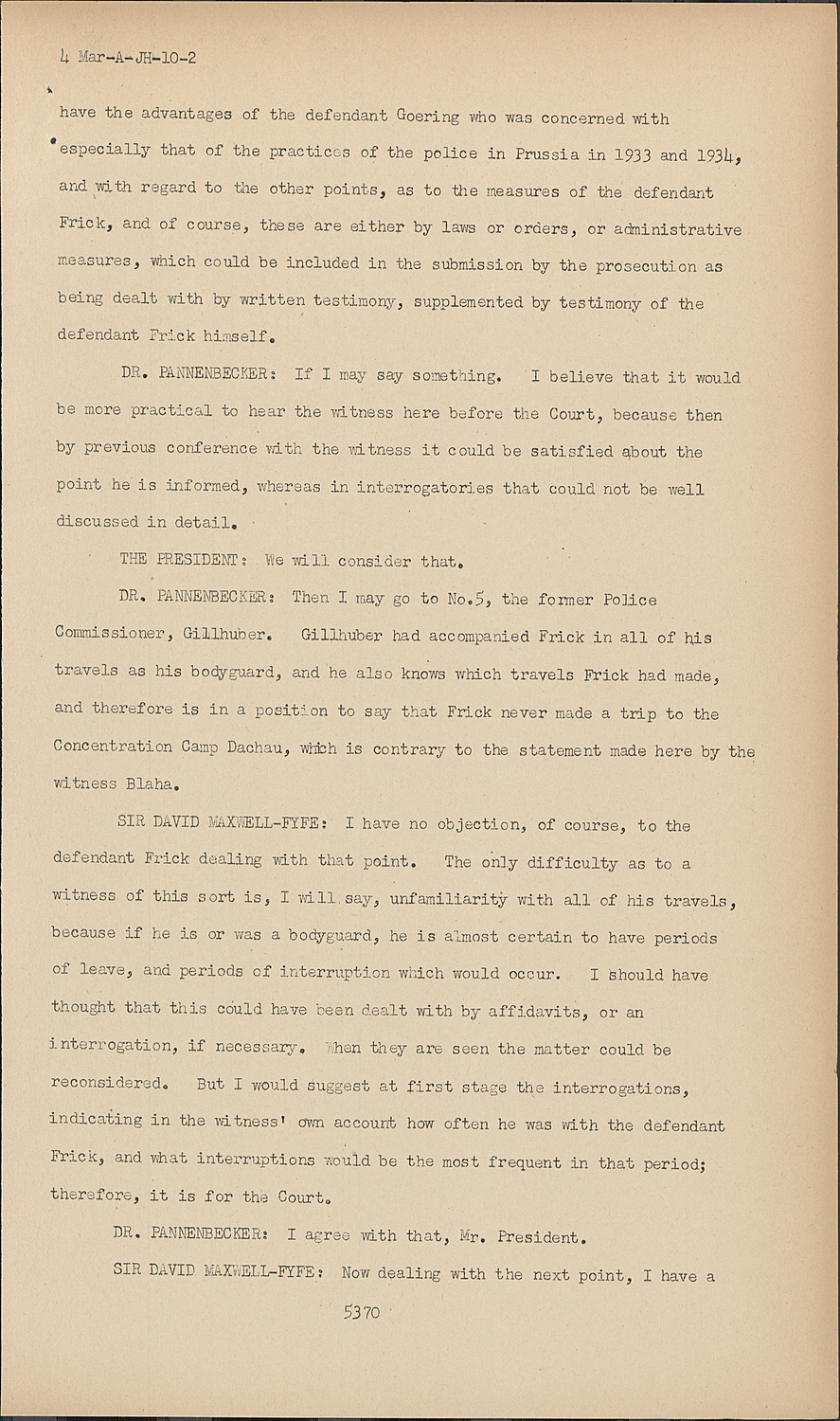 4 Mar-A-JH-10-2

have the advantages of the defendant Goering who was concerned with especially that of the practices of the police in Prussia in 1933 and 1934, and with regard to the other points, as to the measures of the defendant Frick, and of course, these are either by laws or orders, or administrative measures, which could be included in the submission by the prosecution as being dealt with by written testimony, supplemented by testimony of the defendant Frick himself.

DR. PANNENBECKER: If I may say something. I believe that it would be more practical to hear the witness here before the Court, because then by previous conference with the witness it could be satisfied about the point he is informed, whereas in interrogatories that could not be well discussed in detail.

THE PRESIDENT: We will consider that.

DR. PANNENBECKER: Then I may go to No.5, the former Police Commissioner, Gillhuber. Gillhuber had accompanied Frick in all of his travels as his bodyguard, and he also knows which travels Frick had made, and therefore is in a position to say that Frick never made a trip to the Concentration Camp Dachau, which is contrary to the statement made here by the witness Blaha.

SIR DAVID MAXWELL-FYFE: I have no objection, of course, to the defendant Frick dealing with that point. The only difficulty as to a witness of this sort is, I will say, unfamiliarity with all of his travels, because if he is or was a bodyguard, he is almost certain to have periods of leave, and periods of interruption which would occur. I should have thought that this could have been dealt with by affidavits, or an interrogation, if necessary. When they are seen the matter could be reconsidered. But I would suggest at first stage the interrogations, indicating in the witness' own account how often he was with the defendant Frick, and what interruptions would be the most frequent in that period; therefore, it is for the Court.

DR. PANNENBECKER: I agree with that, Mr. President.

SIR DAVID MAXWELL-FYFE: Now dealing with the next point, I have a

5370